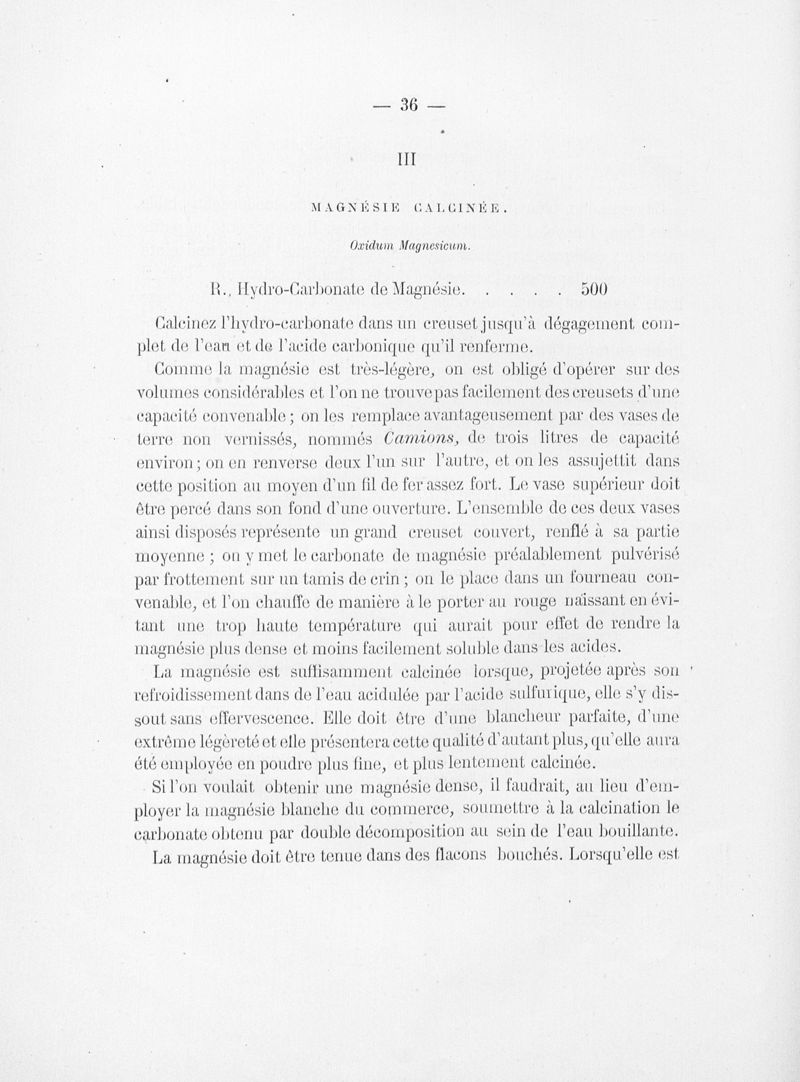 — 36 —

III

MAGNÉSIE CALCINÉE.

Oxidum Magnesicum.

R., Hydro-Carbonate de Magnésie. . . . . 500

Calcinez l'hydro-carbonate dans un creuset jusqu'à dégagement complet de l'eau et de l'acide carbonique qu'il renferme.

Comme la magnésie est très-légère, on est obligé d'opérer sur des volumes considérables et l'on ne trouve pas facilement des creusets d'une capacité convenable ; on les remplace avantageusement par des vases de terre non vernissés, nommés Camions, de trois litres de capacité environ ; on en renverse deux l'un sur l'autre, et on les assujettit dans cette position au moyen d'un fil de fer assez fort. Le vase supérieur doit être percé dans son fond d'une ouverture. L'ensemble de ces deux vases ainsi disposés représente un grand creuset couvert, renflé à sa partie moyenne ; on y met le carbonate de magnésie préalablement pulvérisé par frottement sur un tamis de crin ; on le place dans un fourneau convenable, et l'on chauffe de manière à le porter au rouge naissant en évitant une trop haute température qui aurait pour effet de rendre la magnésie plus dense et moins facilement soluble dans les acides.

La magnésie est suffisamment calcinée lorsque, projetée après son refroidissement dans de l'eau acidulée par l'acide sulfurique, elle s'y dissout sans effervescence. Elle doit être d'une blancheur parfaite, d'une extrême légèreté et elle présentera cette qualité d'autant plus, qu'elle aura été employée en poudre plus fine, et plus lentement calcinée.

Si l'on voulait obtenir une magnésie dense, il faudrait, au lieu d'employer la magnésie blanche du commerce, soumettre à la calcination le carbonate obtenu par double décomposition au sein de l'eau bouillante.

La magnésie doit être tenue dans des flacons bouchés. Lorsqu'elle est